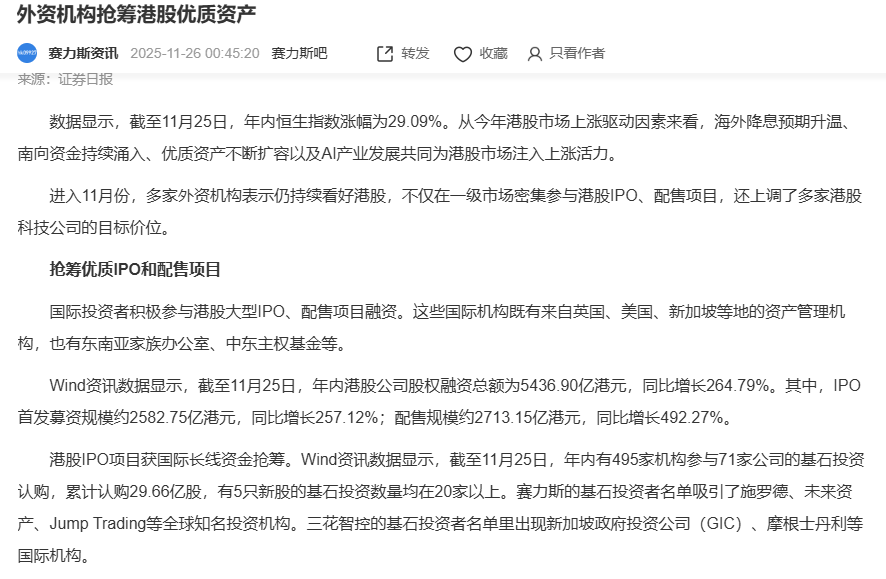 外资机构抢筹港股优质资产

赛力斯资讯 2025-11-26 00:45:20 赛力斯吧 转发 收藏 只看作者

来源：证券日报

数据显示，截至11月25日，年内恒生指数涨幅为29.09%。从今年港股市场上涨驱动因素来看，海外降息预期升温、南向资金持续涌入、优质资产不断扩容以及AI产业发展共同为港股市场注入上涨活力。

进入11月份，多家外资机构表示仍持续看好港股，不仅在一级市场密集参与港股IPO、配售项目，还上调了多家港股科技公司的目标价位。

抢筹优质IPO和配售项目

国际投资者积极参与港股大型IPO、配售项目融资。这些国际机构既有来自英国、美国、新加坡等地的资产管理机构，也有东南亚家族办公室、中东主权基金等。

Wind资讯数据显示，截至11月25日，年内港股公司股权融资总额为5436.90亿港元，同比增长264.79%。其中，IPO首发募资规模约2582.75亿港元，同比增长257.12%；配售规模约2713.15亿港元，同比增长492.27%。

港股IPO项目获国际长线资金抢筹。Wind资讯数据显示，截至11月25日，年内有495家机构参与71家公司的基石投资认购，累计认购29.66亿股，有5只新股的基石投资数量均在20家以上。赛力斯的基石投资者名单吸引了施罗德、未来资产、Jump Trading等全球知名投资机构。三花智控的基石投资者名单里出现新加坡政府投资公司（GIC）、摩根士丹利等国际机构。